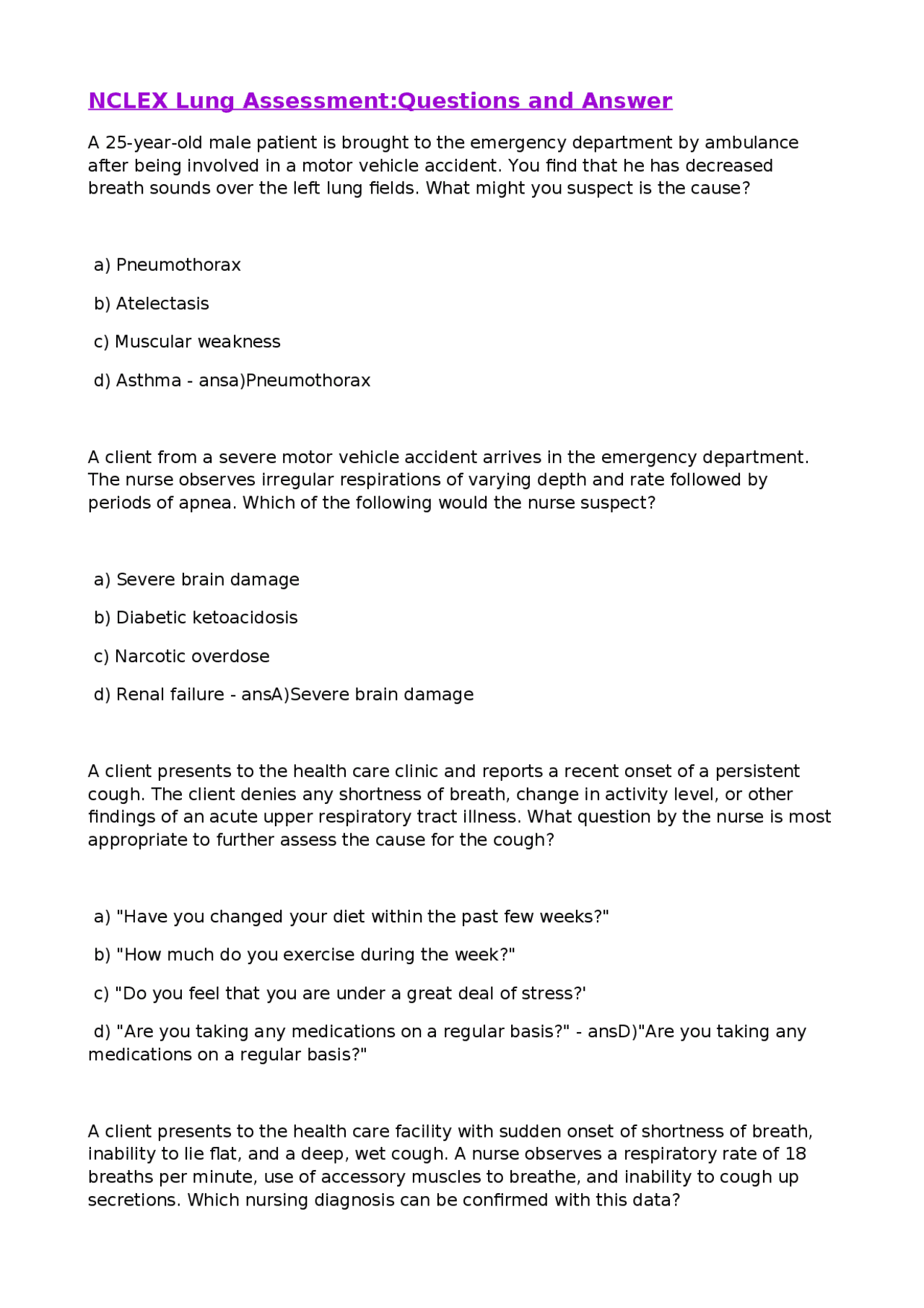 NCLEX Lung Assessment:Questions and Answer

A 25-year-old male patient is brought to the emergency department by ambulance after being involved in a motor vehicle accident. You find that he has decreased breath sounds over the left lung fields. What might you suspect is the cause?

a) Pneumothorax

b) Atelectasis

c) Muscular weakness

d) Asthma - ansa)Pneumothorax

A client from a severe motor vehicle accident arrives in the emergency department. The nurse observes irregular respirations of varying depth and rate followed by periods of apnea. Which of the following would the nurse suspect?

a) Severe brain damage

b) Diabetic ketoacidosis

c) Narcotic overdose

d) Renal failure - ansA)Severe brain damage

A client presents to the health care clinic and reports a recent onset of a persistent cough. The client denies any shortness of breath, change in activity level, or other findings of an acute upper respiratory tract illness. What question by the nurse is most appropriate to further assess the cause for the cough?

a) "Have you changed your diet within the past few weeks?"

b) "How much do you exercise during the week?"

c) "Do you feel that you are under a great deal of stress?'

d) "Are you taking any medications on a regular basis?" - ansD)"Are you taking any medications on a regular basis?"

A client presents to the health care facility with sudden onset of shortness of breath, inability to lie flat, and a deep, wet cough. A nurse observes a respiratory rate of 18 breaths per minute, use of accessory muscles to breathe, and inability to cough up secretions. Which nursing diagnosis can be confirmed with this data?